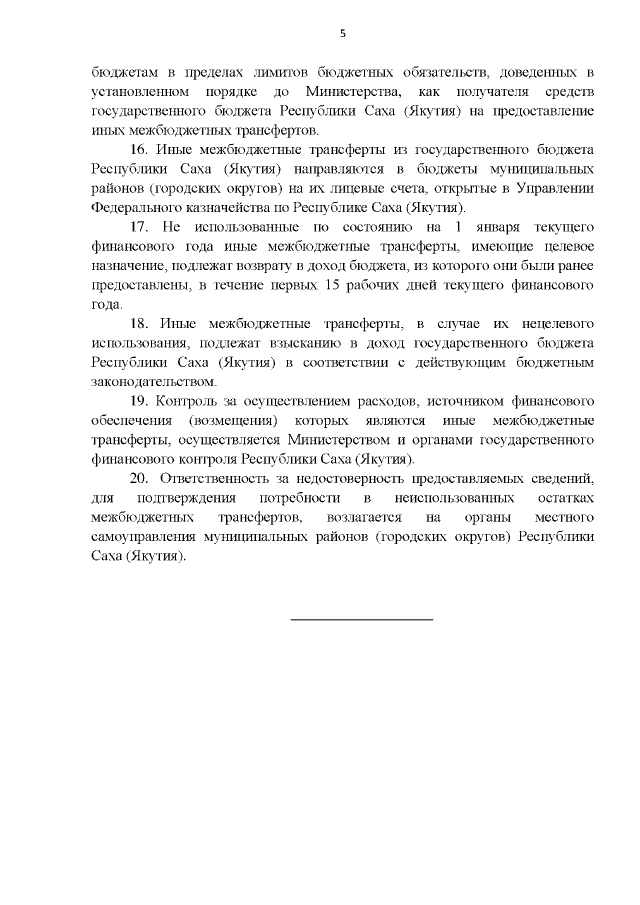 5

бюджетам в пределах лимитов бюджетных обязательств, доведенных в установленном порядке до Министерства, как получателя средств государственного бюджета Республики Саха (Якутия) на предоставление иных межбюджетных трансфертов.

16. Иные межбюджетные трансферты из государственного бюджета Республики Саха (Якутия) направляются в бюджеты муниципальных районов (городских округов) на их лицевые счета, открытые в Управлении Федерального казначейства по Республике Саха (Якутия).

17. Не использованные по состоянию на 1 января текущего финансового года иные межбюджетные трансферты, имеющие целевое назначение, подлежат возврату в доход бюджета, из которого они были ранее предоставлены, в течение первых 15 рабочих дней текущего финансового года.

18. Иные межбюджетные трансферты, в случае их нецелевого использования, подлежат взысканию в доход государственного бюджета Республики Саха (Якутия) в соответствии с действующим бюджетным законодательством.

19. Контроль за осуществлением расходов, источником финансового обеспечения (возмещения) которых являются иные межбюджетные трансферты, осуществляется Министерством и органами государственного финансового контроля Республики Саха (Якутия).

20. Ответственность за недостоверность предоставляемых сведений, для подтверждения потребности в неиспользованных остатках межбюджетных трансфертов, возлагается на органы местного самоуправления муниципальных районов (городских округов) Республики Саха (Якутия).